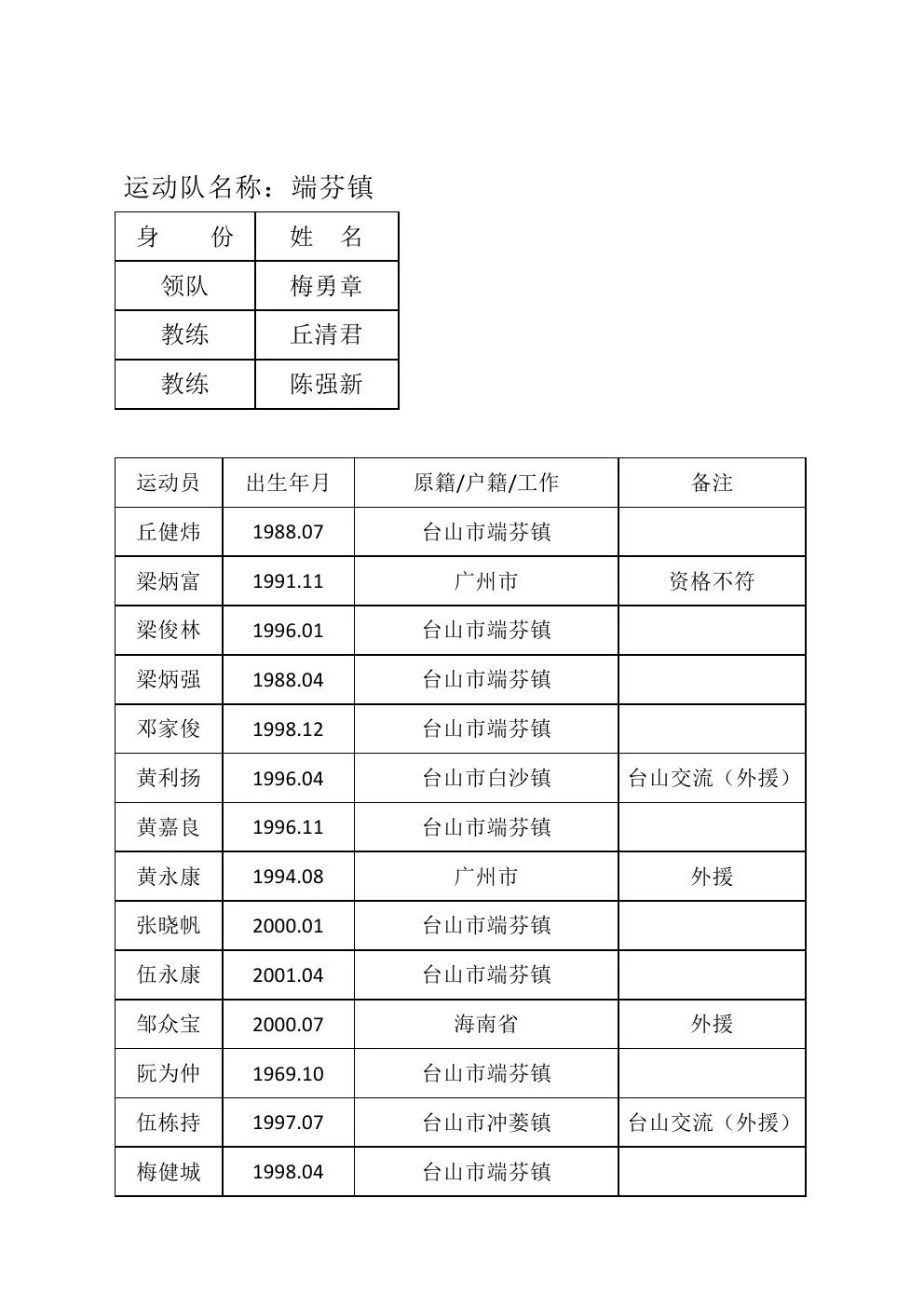 运动队名称：端芬镇

| 身　　份 | 姓　名 |
|---|---|
| 领队 | 梅勇章 |
| 教练 | 丘清君 |
| 教练 | 陈强新 |

| 运动员 | 出生年月 | 原籍/户籍/工作 | 备注 |
|---|---|---|---|
| 丘健炜 | 1988.07 | 台山市端芬镇 | |
| 梁炳富 | 1991.11 | 广州市 | 资格不符 |
| 梁俊林 | 1996.01 | 台山市端芬镇 | |
| 梁炳强 | 1988.04 | 台山市端芬镇 | |
| 邓家俊 | 1998.12 | 台山市端芬镇 | |
| 黄利扬 | 1996.04 | 台山市白沙镇 | 台山交流（外援） |
| 黄嘉良 | 1996.11 | 台山市端芬镇 | |
| 黄永康 | 1994.08 | 广州市 | 外援 |
| 张晓帆 | 2000.01 | 台山市端芬镇 | |
| 伍永康 | 2001.04 | 台山市端芬镇 | |
| 邹众宝 | 2000.07 | 海南省 | 外援 |
| 阮为仲 | 1969.10 | 台山市端芬镇 | |
| 伍栋持 | 1997.07 | 台山市冲蒌镇 | 台山交流（外援） |
| 梅健城 | 1998.04 | 台山市端芬镇 | |